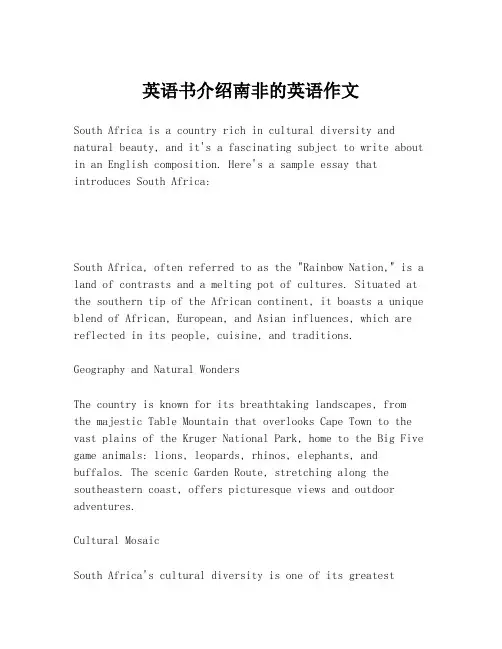 英语书介绍南非的英语作文

South Africa is a country rich in cultural diversity and natural beauty, and it's a fascinating subject to write about in an English composition. Here's a sample essay that introduces South Africa:

South Africa, often referred to as the "Rainbow Nation," is a land of contrasts and a melting pot of cultures. Situated at the southern tip of the African continent, it boasts a unique blend of African, European, and Asian influences, which are reflected in its people, cuisine, and traditions.

Geography and Natural Wonders

The country is known for its breathtaking landscapes, from the majestic Table Mountain that overlooks Cape Town to the vast plains of the Kruger National Park, home to the Big Five game animals: lions, leopards, rhinos, elephants, and buffalos. The scenic Garden Route, stretching along the southeastern coast, offers picturesque views and outdoor adventures.

Cultural Mosaic

South Africa's cultural diversity is one of its greatest